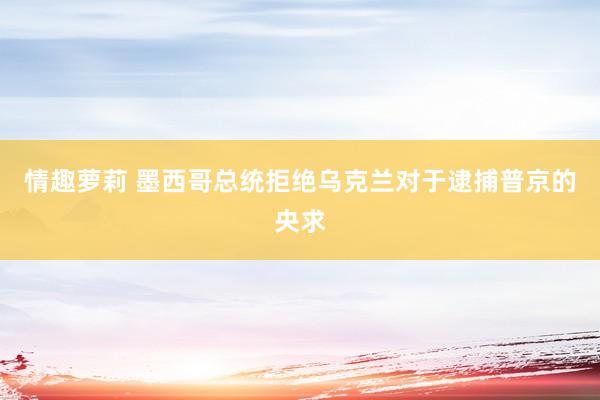 情趣萝莉 墨西哥总统拒绝乌克兰对于逮捕普京的央求